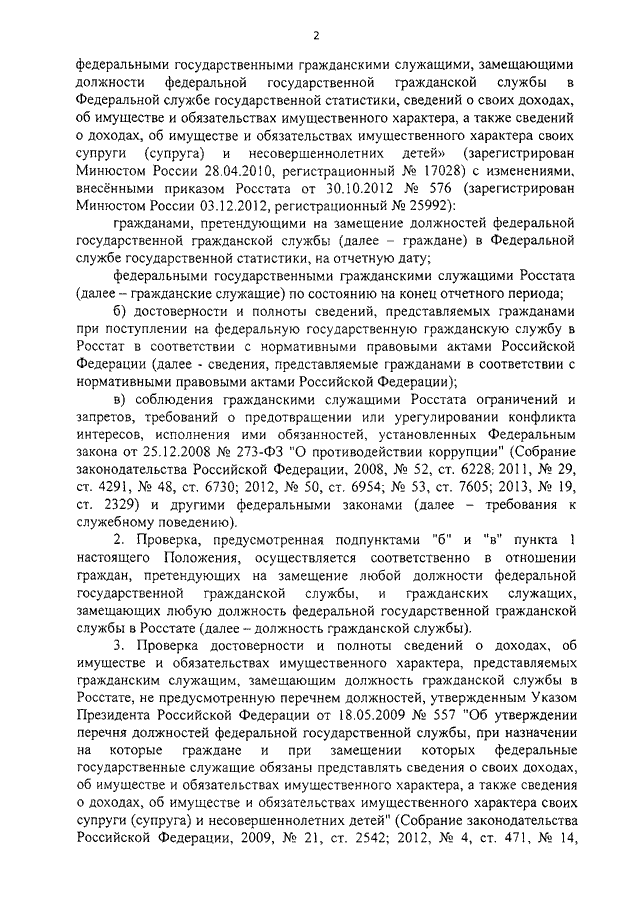 2

федеральными государственными гражданскими служащими, замещающими должности федеральной государственной гражданской службы в Федеральной службе государственной статистики, сведений о своих доходах, об имуществе и обязательствах имущественного характера, а также сведений о доходах, об имуществе и обязательствах имущественного характера своих супруги (супруга) и несовершеннолетних детей» (зарегистрирован Минюстом России 28.04.2010, регистрационный № 17028) с изменениями, внесёнными приказом Росстата от 30.10.2012 № 576 (зарегистрирован Минюстом России 03.12.2012, регистрационный № 25992):

гражданами, претендующими на замещение должностей федеральной государственной гражданской службы (далее – граждане) в Федеральной службе государственной статистики, на отчетную дату;

федеральными государственными гражданскими служащими Росстата (далее – гражданские служащие) по состоянию на конец отчетного периода;

б) достоверности и полноты сведений, представляемых гражданами при поступлении на федеральную государственную гражданскую службу в Росстат в соответствии с нормативными правовыми актами Российской Федерации (далее - сведения, представляемые гражданами в соответствии с нормативными правовыми актами Российской Федерации);

в) соблюдения гражданскими служащими Росстата ограничений и запретов, требований о предотвращении или урегулировании конфликта интересов, исполнения ими обязанностей, установленных Федеральным закона от 25.12.2008 № 273-ФЗ "О противодействии коррупции" (Собрание законодательства Российской Федерации, 2008, № 52, ст. 6228; 2011, № 29, ст. 4291, № 48, ст. 6730; 2012, № 50, ст. 6954; № 53, ст. 7605; 2013, № 19, ст. 2329) и другими федеральными законами (далее – требования к служебному поведению).

2. Проверка, предусмотренная подпунктами "б" и "в" пункта 1 настоящего Положения, осуществляется соответственно в отношении граждан, претендующих на замещение любой должности федеральной государственной гражданской службы, и гражданских служащих, замещающих любую должность федеральной государственной гражданской службы в Росстате (далее – должность гражданской службы).

3. Проверка достоверности и полноты сведений о доходах, об имуществе и обязательствах имущественного характера, представляемых гражданским служащим, замещающим должность гражданской службы в Росстате, не предусмотренную перечнем должностей, утвержденным Указом Президента Российской Федерации от 18.05.2009 № 557 "Об утверждении перечня должностей федеральной государственной службы, при назначении на которые граждане и при замещении которых федеральные государственные служащие обязаны представлять сведения о своих доходах, об имуществе и обязательствах имущественного характера, а также сведения о доходах, об имуществе и обязательствах имущественного характера своих супруги (супруга) и несовершеннолетних детей" (Собрание законодательства Российской Федерации, 2009, № 21, ст. 2542; 2012, № 4, ст. 471, № 14,